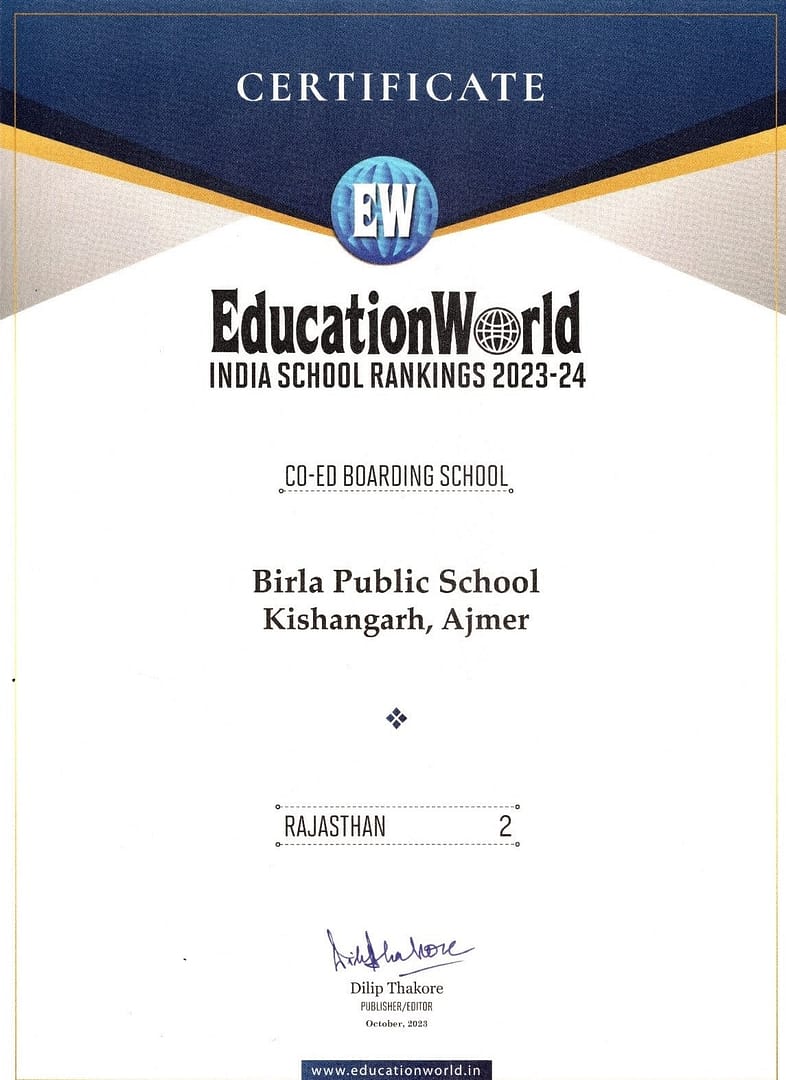 CERTIFICATE

EW

EducationWorld
INDIA SCHOOL RANKINGS 2023-24

CO-ED BOARDING SCHOOL

Birla Public School
Kishangarh, Ajmer

RAJASTHAN 2

Dilip Thakore

Dilip Thakore
PUBLISHER/EDITOR
October, 2023

www.educationworld.in